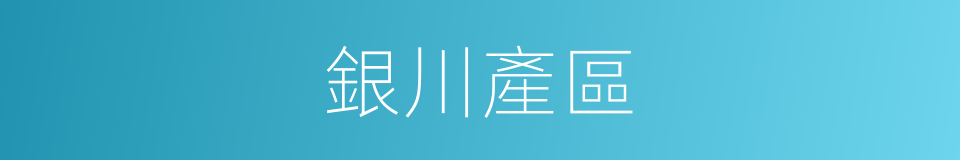 銀川產區